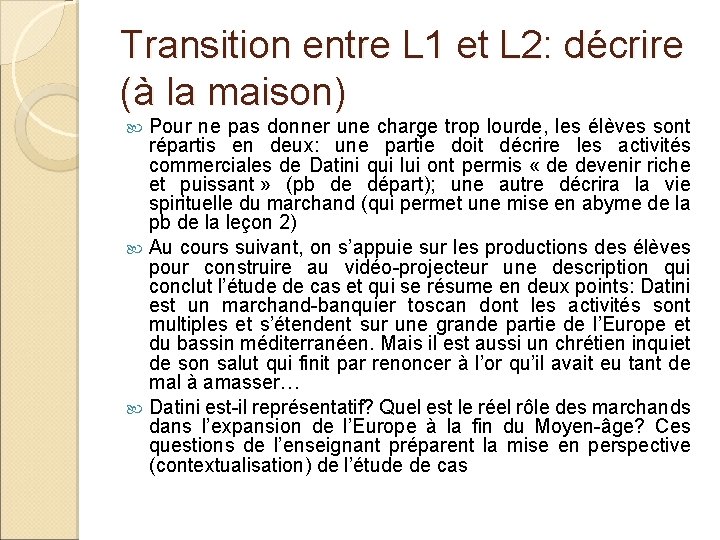 Transition entre L1 et L2: décrire (à la maison)

Pour ne pas donner une charge trop lourde, les élèves sont répartis en deux: une partie doit décrire les activités commerciales de Datini qui lui ont permis « de devenir riche et puissant » (pb de départ); une autre décrira la vie spirituelle du marchand (qui permet une mise en abyme de la pb de la leçon 2)

Au cours suivant, on s'appuie sur les productions des élèves pour construire au vidéo-projecteur une description qui conclut l'étude de cas et qui se résume en deux points: Datini est un marchand-banquier toscan dont les activités sont multiples et s'étendent sur une grande partie de l'Europe et du bassin méditerranéen. Mais il est aussi un chrétien inquiet de son salut qui finit par renoncer à l'or qu'il avait eu tant de mal à amasser…

Datini est-il représentatif? Quel est le réel rôle des marchands dans l'expansion de l'Europe à la fin du Moyen-âge? Ces questions de l'enseignant préparent la mise en perspective (contextualisation) de l'étude de cas